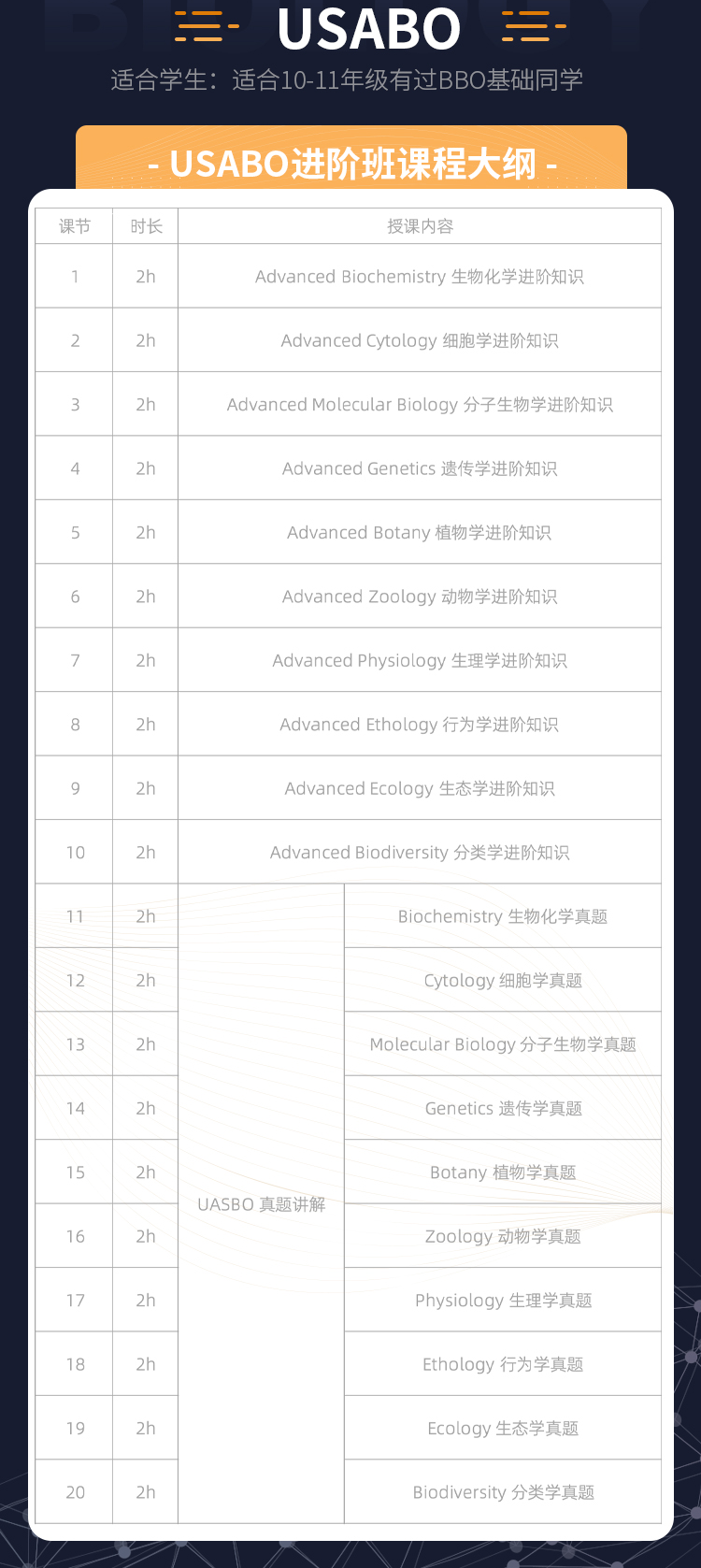 USABO

适合学生：适合10-11年级有过BBO基础同学

- USABO进阶班课程大纲 -

| 课节 | 时长 | 授课内容 | |
|---|---|---|---|
| 1 | 2h | Advanced Biochemistry 生物化学进阶知识 | |
| 2 | 2h | Advanced Cytology 细胞学进阶知识 | |
| 3 | 2h | Advanced Molecular Biology 分子生物学进阶知识 | |
| 4 | 2h | Advanced Genetics 遗传学进阶知识 | |
| 5 | 2h | Advanced Botany 植物学进阶知识 | |
| 6 | 2h | Advanced Zoology 动物学进阶知识 | |
| 7 | 2h | Advanced Physiology 生理学进阶知识 | |
| 8 | 2h | Advanced Ethology 行为学进阶知识 | |
| 9 | 2h | Advanced Ecology 生态学进阶知识 | |
| 10 | 2h | Advanced Biodiversity 分类学进阶知识 | |
| 11 | 2h | UASBO 真题讲解 | Biochemistry 生物化学真题 |
| 12 | 2h | | Cytology 细胞学真题 |
| 13 | 2h | | Molecular Biology 分子生物学真题 |
| 14 | 2h | | Genetics 遗传学真题 |
| 15 | 2h | | Botany 植物学真题 |
| 16 | 2h | | Zoology 动物学真题 |
| 17 | 2h | | Physiology 生理学真题 |
| 18 | 2h | | Ethology 行为学真题 |
| 19 | 2h | | Ecology 生态学真题 |
| 20 | 2h | | Biodiversity 分类学真题 |